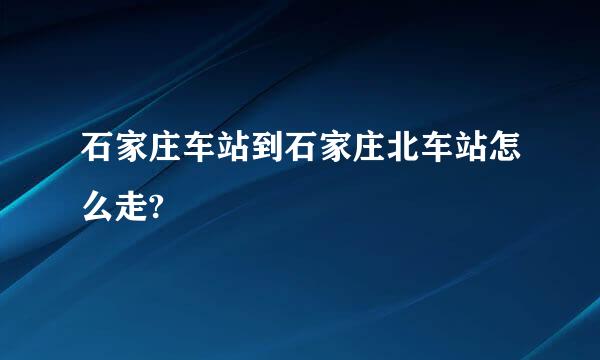 石家庄车站到石家庄北车站怎么走?